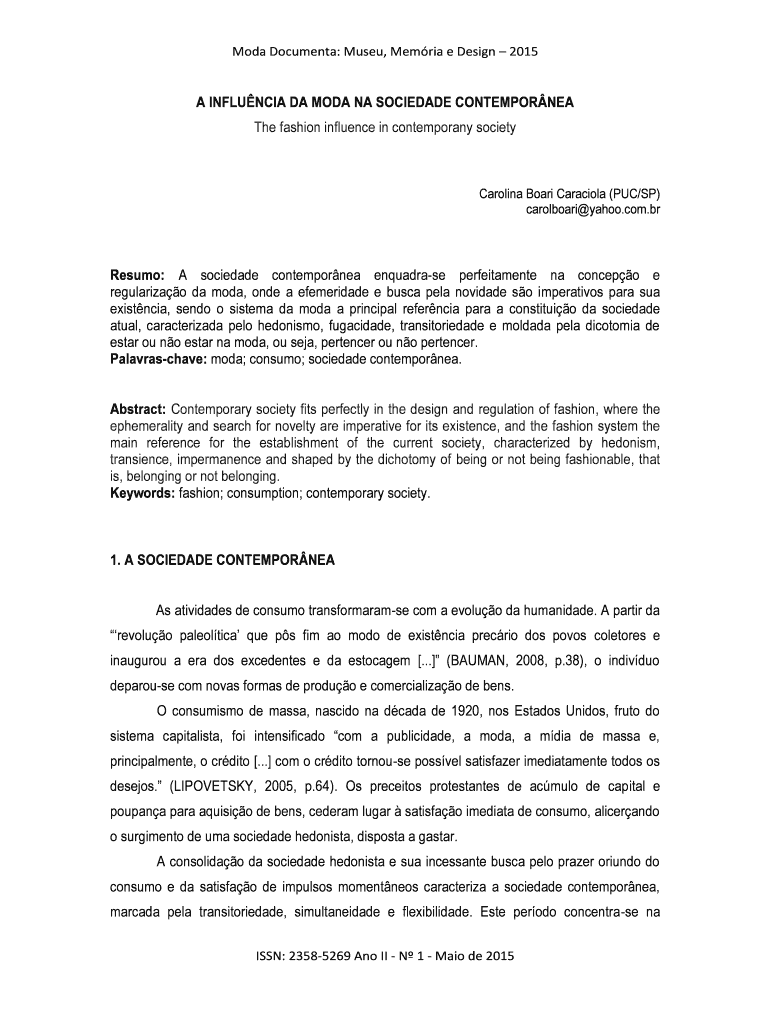 Moda Documenta: Museu, Memória e Design – 2015

A INFLUÊNCIA DA MODA NA SOCIEDADE CONTEMPORÂNEA
The fashion influence in contemporany society

Carolina Boari Caraciola (PUC/SP)
carolboari@yahoo.com.br

Resumo: A sociedade contemporânea enquadra-se perfeitamente na concepção e regularização da moda, onde a efemeridade e busca pela novidade são imperativos para sua existência, sendo o sistema da moda a principal referência para a constituição da sociedade atual, caracterizada pelo hedonismo, fugacidade, transitoriedade e moldada pela dicotomia de estar ou não estar na moda, ou seja, pertencer ou não pertencer.
Palavras-chave: moda; consumo; sociedade contemporânea.

Abstract: Contemporary society fits perfectly in the design and regulation of fashion, where the ephemerality and search for novelty are imperative for its existence, and the fashion system the main reference for the establishment of the current society, characterized by hedonism, transience, impermanence and shaped by the dichotomy of being or not being fashionable, that is, belonging or not belonging.
Keywords: fashion; consumption; contemporary society.

1. A SOCIEDADE CONTEMPORÂNEA

As atividades de consumo transformaram-se com a evolução da humanidade. A partir da "'revolução paleolítica' que pôs fim ao modo de existência precário dos povos coletores e inaugurou a era dos excedentes e da estocagem [...]" (BAUMAN, 2008, p.38), o indivíduo deparou-se com novas formas de produção e comercialização de bens.

O consumismo de massa, nascido na década de 1920, nos Estados Unidos, fruto do sistema capitalista, foi intensificado "com a publicidade, a moda, a mídia de massa e, principalmente, o crédito [...] com o crédito tornou-se possível satisfazer imediatamente todos os desejos." (LIPOVETSKY, 2005, p.64). Os preceitos protestantes de acúmulo de capital e poupança para aquisição de bens, cederam lugar à satisfação imediata de consumo, alicerçando o surgimento de uma sociedade hedonista, disposta a gastar.

A consolidação da sociedade hedonista e sua incessante busca pelo prazer oriundo do consumo e da satisfação de impulsos momentâneos caracteriza a sociedade contemporânea, marcada pela transitoriedade, simultaneidade e flexibilidade. Este período concentra-se na

ISSN: 2358-5269 Ano II - Nº 1 - Maio de 2015